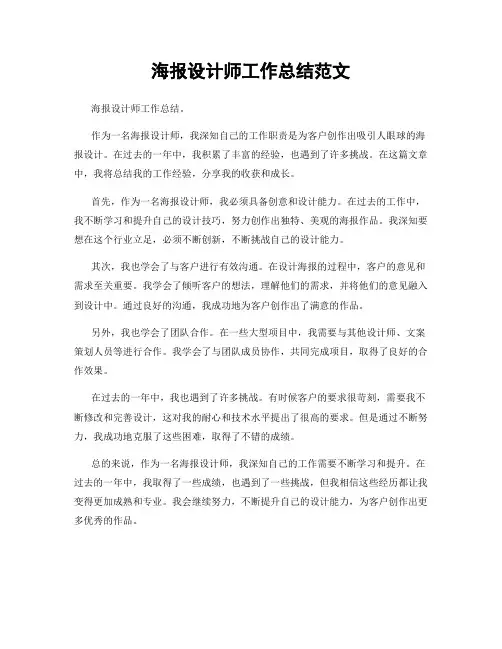 海报设计师工作总结范文

海报设计师工作总结。

作为一名海报设计师，我深知自己的工作职责是为客户创作出吸引人眼球的海报设计。在过去的一年中，我积累了丰富的经验，也遇到了许多挑战。在这篇文章中，我将总结我的工作经验，分享我的收获和成长。

首先，作为一名海报设计师，我必须具备创意和设计能力。在过去的工作中，我不断学习和提升自己的设计技巧，努力创作出独特、美观的海报作品。我深知要想在这个行业立足，必须不断创新，不断挑战自己的设计能力。

其次，我也学会了与客户进行有效沟通。在设计海报的过程中，客户的意见和需求至关重要。我学会了倾听客户的想法，理解他们的需求，并将他们的意见融入到设计中。通过良好的沟通，我成功地为客户创作出了满意的作品。

另外，我也学会了团队合作。在一些大型项目中，我需要与其他设计师、文案策划人员等进行合作。我学会了与团队成员协作，共同完成项目，取得了良好的合作效果。

在过去的一年中，我也遇到了许多挑战。有时候客户的要求很苛刻，需要我不断修改和完善设计，这对我的耐心和技术水平提出了很高的要求。但是通过不断努力，我成功地克服了这些困难，取得了不错的成绩。

总的来说，作为一名海报设计师，我深知自己的工作需要不断学习和提升。在过去的一年中，我取得了一些成绩，也遇到了一些挑战，但我相信这些经历都让我变得更加成熟和专业。我会继续努力，不断提升自己的设计能力，为客户创作出更多优秀的作品。